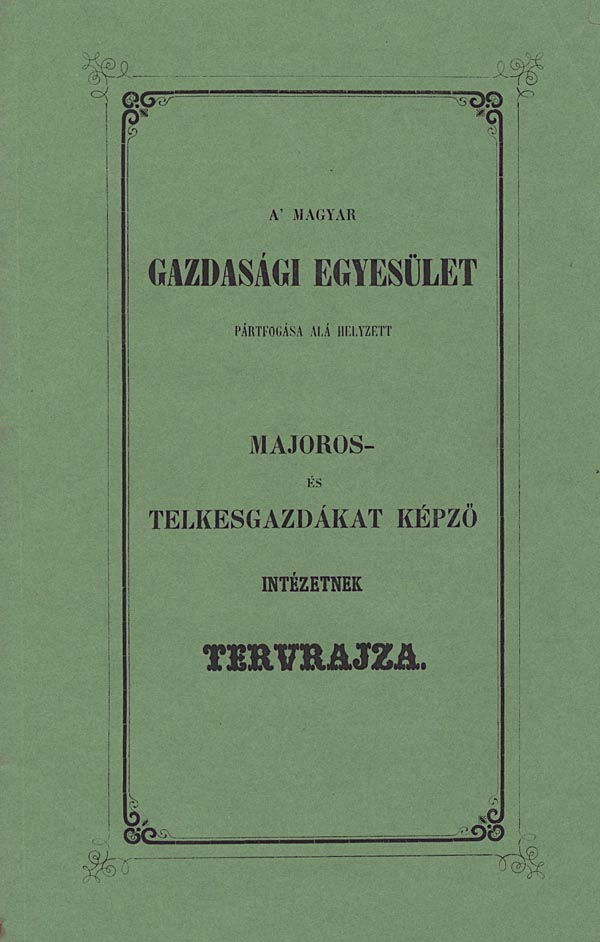 A' MAGYAR

GAZDASÁGI EGYESÜLET

PÁRTFOGÁSA ALÁ HELYZETT

MAJOROS-

ÉS

TELKESGAZDÁKAT KÉPZŐ

INTÉZETNEK

TERVRAJZA.